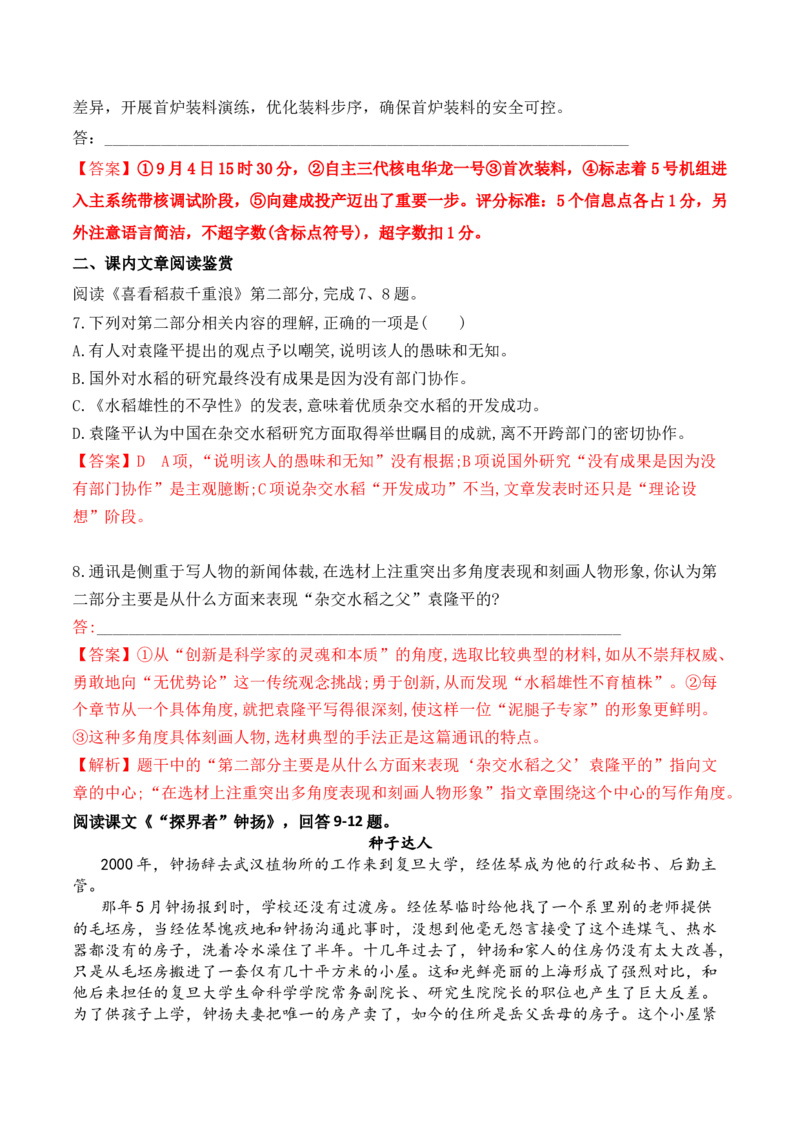 差异，开展首炉装料演练，优化装料步序，确保首炉装料的安全可控。

答：____

【答案】①9月4日15时30分，②自主三代核电华龙一号③首次装料，④标志着5号机组进入主系统带核调试阶段，⑤向建成投产迈出了重要一步。评分标准：5个信息点各占1分，另外注意语言简洁，不超字数(含标点符号)，超字数扣1分。

二、课内文章阅读鉴赏

阅读《喜看稻菽千重浪》第二部分,完成7、8题。

7.下列对第二部分相关内容的理解,正确的一项是(　　)

A.有人对袁隆平提出的观点予以嘲笑,说明该人的愚昧和无知。

B.国外对水稻的研究最终没有成果是因为没有部门协作。

C.《水稻雄性的不孕性》的发表,意味着优质杂交水稻的开发成功。

D.袁隆平认为中国在杂交水稻研究方面取得举世瞩目的成就,离不开跨部门的密切协作。

【答案】D　A项,“说明该人的愚昧和无知”没有根据;B项说国外研究“没有成果是因为没有部门协作”是主观臆断;C项说杂交水稻“开发成功”不当,文章发表时还只是“理论设想”阶段。

8.通讯是侧重于写人物的新闻体裁,在选材上注重突出多角度表现和刻画人物形象,你认为第二部分主要是从什么方面来表现“杂交水稻之父”袁隆平的?

答:____

【答案】①从“创新是科学家的灵魂和本质”的角度,选取比较典型的材料,如从不崇拜权威、勇敢地向“无优势论”这一传统观念挑战;勇于创新,从而发现“水稻雄性不育植株”。②每个章节从一个具体角度,就把袁隆平写得很深刻,使这样一位“泥腿子专家”的形象更鲜明。③这种多角度具体刻画人物,选材典型的手法正是这篇通讯的特点。

【解析】题干中的“第二部分主要是从什么方面来表现‘杂交水稻之父’袁隆平的”指向文章的中心;“在选材上注重突出多角度表现和刻画人物形象”指文章围绕这个中心的写作角度。

阅读课文《“探界者”钟扬》，回答9-12题。

种子达人

2000年，钟扬辞去武汉植物所的工作来到复旦大学，经佐琴成为他的行政秘书、后勤主管。

那年5月钟扬报到时，学校还没有过渡房。经佐琴临时给他找了一个系里别的老师提供的毛坯房，当经佐琴愧疚地和钟扬沟通此事时，没想到他毫无怨言接受了这个连煤气、热水器都没有的房子，洗着冷水澡住了半年。十几年过去了，钟扬和家人的住房仍没有太大改善，只是从毛坯房搬进了一套仅有几十平方米的小屋。这和光鲜亮丽的上海形成了强烈对比，和他后来担任的复旦大学生命科学学院常务副院长、研究生院院长的职位也产生了巨大反差。为了供孩子上学，钟扬夫妻把唯一的房产卖了，如今的住所是岳父岳母的房子。这个小屋紧